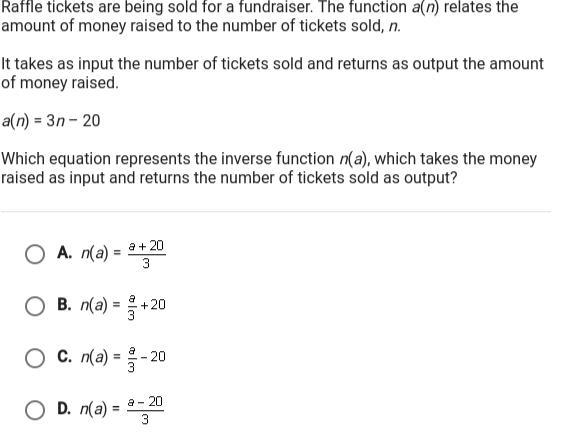 Raffle tickets are being sold for a fundraiser. The function $a(n)$ relates the amount of money raised to the number of tickets sold, $n$.

It takes as input the number of tickets sold and returns as output the amount of money raised.

$a(n) = 3n - 20$

Which equation represents the inverse function $n(a)$, which takes the money raised as input and returns the number of tickets sold as output?

A. $n(a) = \frac{a+20}{3}$

B. $n(a) = \frac{a}{3} + 20$

C. $n(a) = \frac{a}{3} - 20$

D. $n(a) = \frac{a-20}{3}$